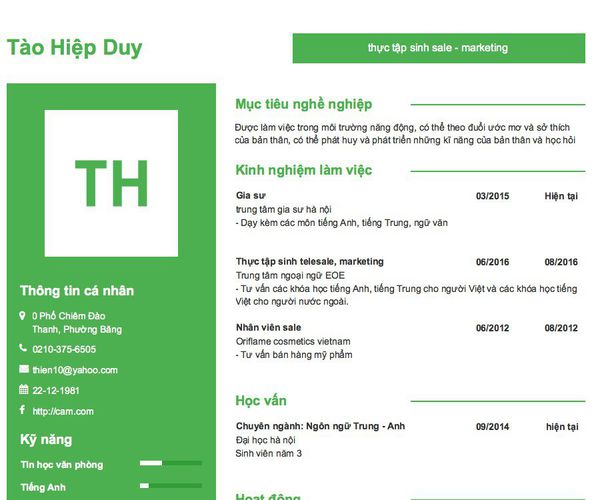 Tào Hiệp Duy

thực tập sinh sale - marketing

TH

Thông tin cá nhân

0 Phố Chiêm Đào Thanh, Phường Băng

0210-375-6505

thien10@yahoo.com

22-12-1981

http://cam.com

Kỹ năng

Tin học văn phòng

Tiếng Anh

Mục tiêu nghề nghiệp

Được làm việc trong môi trường năng động, có thể theo đuổi ước mơ và sở thích của bản thân, có thể phát huy và phát triển những kĩ năng của bản thân và học hỏi

Kinh nghiệm làm việc

Gia sư 03/2015 Hiện tại
trung tâm gia sư hà nội
- Dạy kèm các môn tiếng Anh, tiếng Trung, ngữ văn

Thực tập sinh telesale, marketing 06/2016 08/2016
Trung tâm ngoại ngữ EOE
- Tư vấn các khóa học tiếng Anh, tiếng Trung cho người Việt và các khóa học tiếng Việt cho người nước ngoài.

Nhân viên sale 06/2012 08/2012
Oriflame cosmetics vietnam
- Tư vấn bán hàng mỹ phẩm

Học vấn

Chuyên ngành: Ngôn ngữ Trung - Anh 09/2014 hiện tại
Đại học hà nội
Sinh viên năm 3

Hoạt động